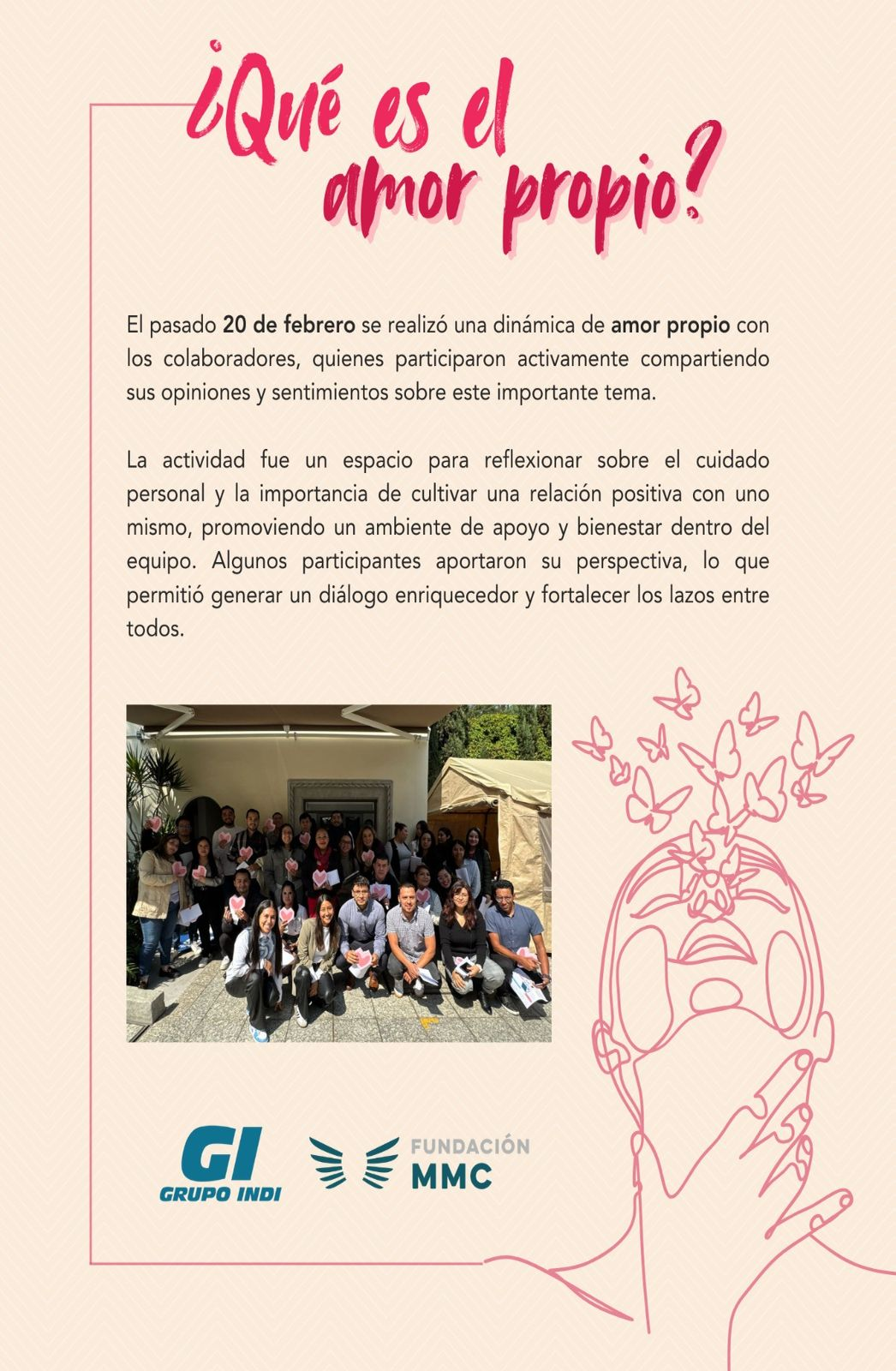 ¿Qué es el amor propio?

El pasado 20 de febrero se realizó una dinámica de amor propio con los colaboradores, quienes participaron activamente compartiendo sus opiniones y sentimientos sobre este importante tema.

La actividad fue un espacio para reflexionar sobre el cuidado personal y la importancia de cultivar una relación positiva con uno mismo, promoviendo un ambiente de apoyo y bienestar dentro del equipo. Algunos participantes aportaron su perspectiva, lo que permitió generar un diálogo enriquecedor y fortalecer los lazos entre todos.

GI
GRUPO INDI

FUNDACIÓN
MMC